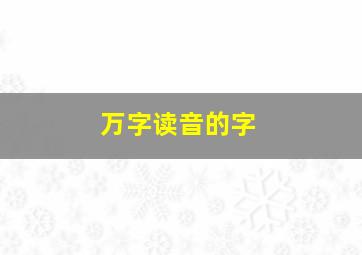 万字读音的字